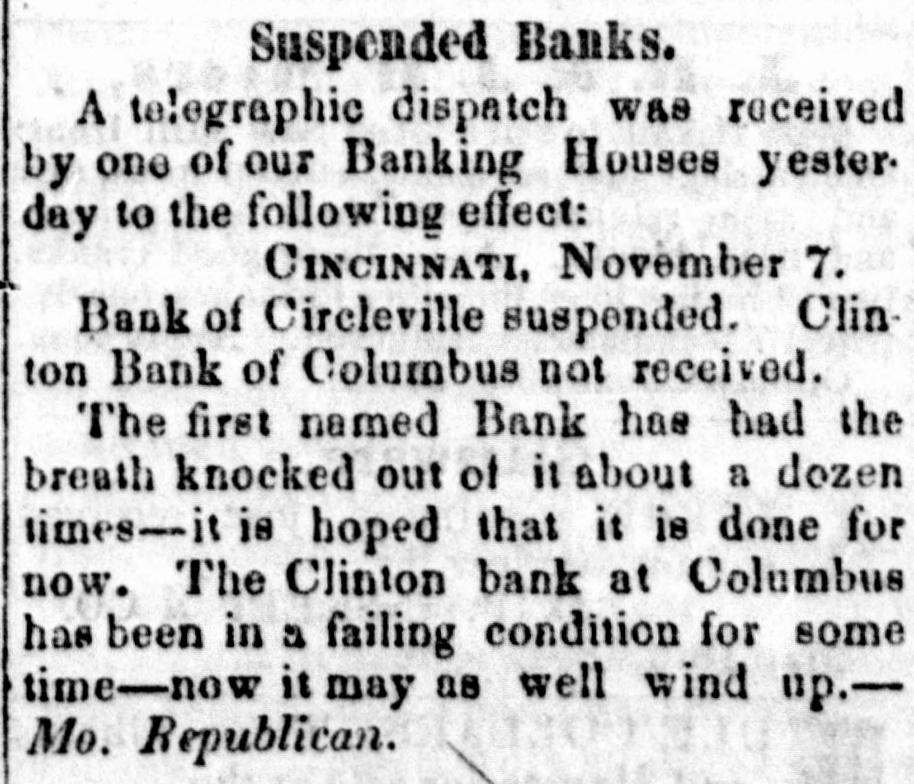 Suspended Banks.

A telegraphic dispatch was received by one of our Banking Houses yesterday to the following effect:

CINCINNATI, November 7.

Bank of Circleville suspended. Clinton Bank of Columbus not received.

The first named Bank has had the breath knocked out of it about a dozen times—it is hoped that it is done for now. The Clinton bank at Columbus has been in a failing condition for some time—now it may as well wind up.—Mo. Republican.